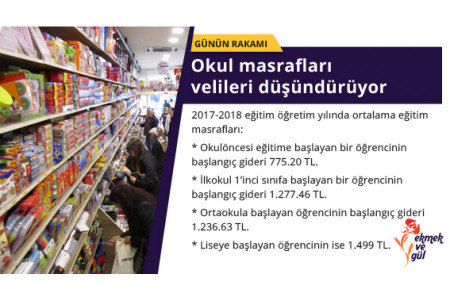 GÜNÜN RAKAMI

Okul masrafları velileri düşündürüyor

2017-2018 eğitim öğretim yılında ortalama eğitim masrafları:

* Okulöncesi eğitime başlayan bir öğrencinin başlangıç gideri 775.20 TL.

* İlkokul 1'inci sınıfa başlayan bir öğrencinin başlangıç gideri 1.277.46 TL.

* Ortaokula başlayan öğrencinin başlangıç gideri 1.236.63 TL.

* Liseye başlayan öğrencinin ise 1.499 TL.

ekmek ve gül